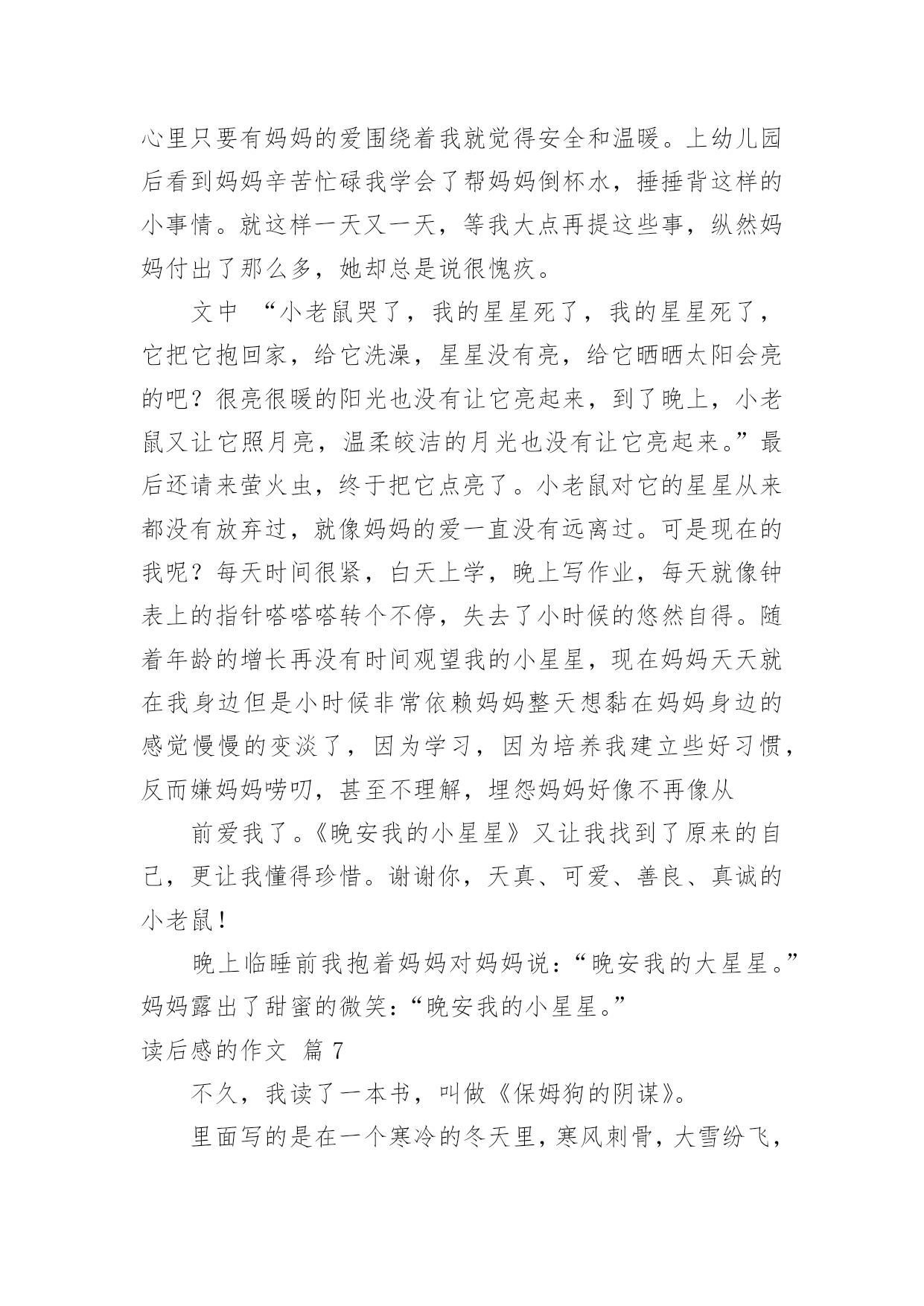 心里只要有妈妈的爱围绕着我就觉得安全和温暖。上幼儿园后看到妈妈辛苦忙碌我学会了帮妈妈倒杯水，捶捶背这样的小事情。就这样一天又一天，等我大点再提这些事，纵然妈妈付出了那么多，她却总是说很愧疚。

文中 “小老鼠哭了，我的星星死了，我的星星死了，它把它抱回家，给它洗澡，星星没有亮，给它晒晒太阳会亮的吧？很亮很暖的阳光也没有让它亮起来，到了晚上，小老鼠又让它照月亮，温柔皎洁的月光也没有让它亮起来。”最后还请来萤火虫，终于把它点亮了。小老鼠对它的星星从来都没有放弃过，就像妈妈的爱一直没有远离过。可是现在的我呢？每天时间很紧，白天上学，晚上写作业，每天就像钟表上的指针嗒嗒嗒转个不停，失去了小时候的悠然自得。随着年龄的增长再没有时间观望我的小星星，现在妈妈天天就在我身边但是小时候非常依赖妈妈整天想黏在妈妈身边的感觉慢慢的变淡了，因为学习，因为培养我建立些好习惯，反而嫌妈妈唠叨，甚至不理解，埋怨妈妈好像不再像从

前爱我了。《晚安我的小星星》又让我找到了原来的自己，更让我懂得珍惜。谢谢你，天真、可爱、善良、真诚的小老鼠！

晚上临睡前我抱着妈妈对妈妈说：“晚安我的大星星。”妈妈露出了甜蜜的微笑：“晚安我的小星星。”

读后感的作文 篇 7

不久，我读了一本书，叫做《保姆狗的阴谋》。

里面写的是在一个寒冷的冬天里，寒风刺骨，大雪纷飞，